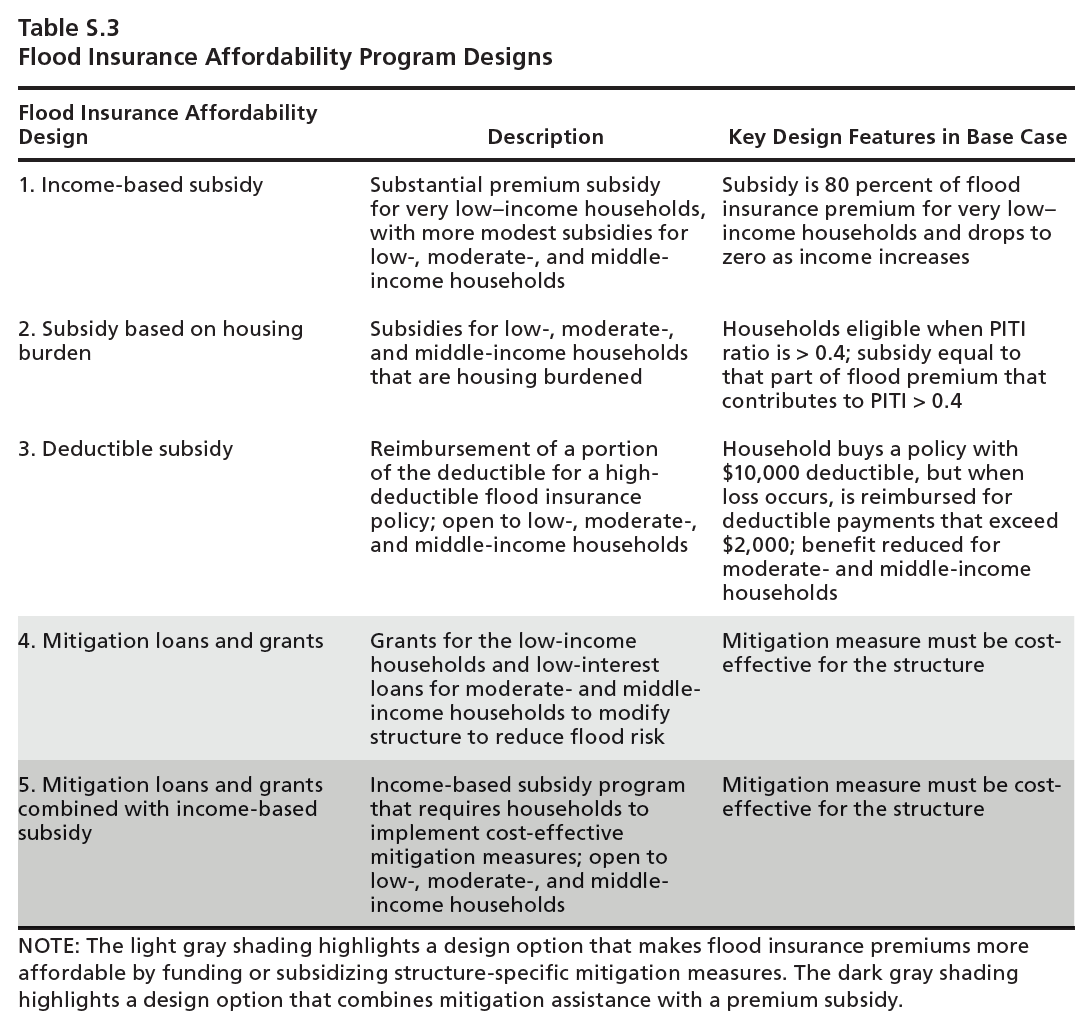 Table S.3
Flood Insurance Affordability Program Designs

| Flood Insurance Affordability Design | Description | Key Design Features in Base Case |
|---|---|---|
| 1. Income-based subsidy | Substantial premium subsidy for very low–income households, with more modest subsidies for low-, moderate-, and middle-income households | Subsidy is 80 percent of flood insurance premium for very low–income households and drops to zero as income increases |
| 2. Subsidy based on housing burden | Subsidies for low-, moderate-, and middle-income households that are housing burdened | Households eligible when PITI ratio is > 0.4; subsidy equal to that part of flood premium that contributes to PITI > 0.4 |
| 3. Deductible subsidy | Reimbursement of a portion of the deductible for a high-deductible flood insurance policy; open to low-, moderate-, and middle-income households | Household buys a policy with \$10,000 deductible, but when loss occurs, is reimbursed for deductible payments that exceed \$2,000; benefit reduced for moderate- and middle-income households |
| 4. Mitigation loans and grants | Grants for the low-income households and low-interest loans for moderate- and middle-income households to modify structure to reduce flood risk | Mitigation measure must be cost-effective for the structure |
| 5. Mitigation loans and grants combined with income-based subsidy | Income-based subsidy program that requires households to implement cost-effective mitigation measures; open to low-, moderate-, and middle-income households | Mitigation measure must be cost-effective for the structure |

NOTE: The light gray shading highlights a design option that makes flood insurance premiums more affordable by funding or subsidizing structure-specific mitigation measures. The dark gray shading highlights a design option that combines mitigation assistance with a premium subsidy.